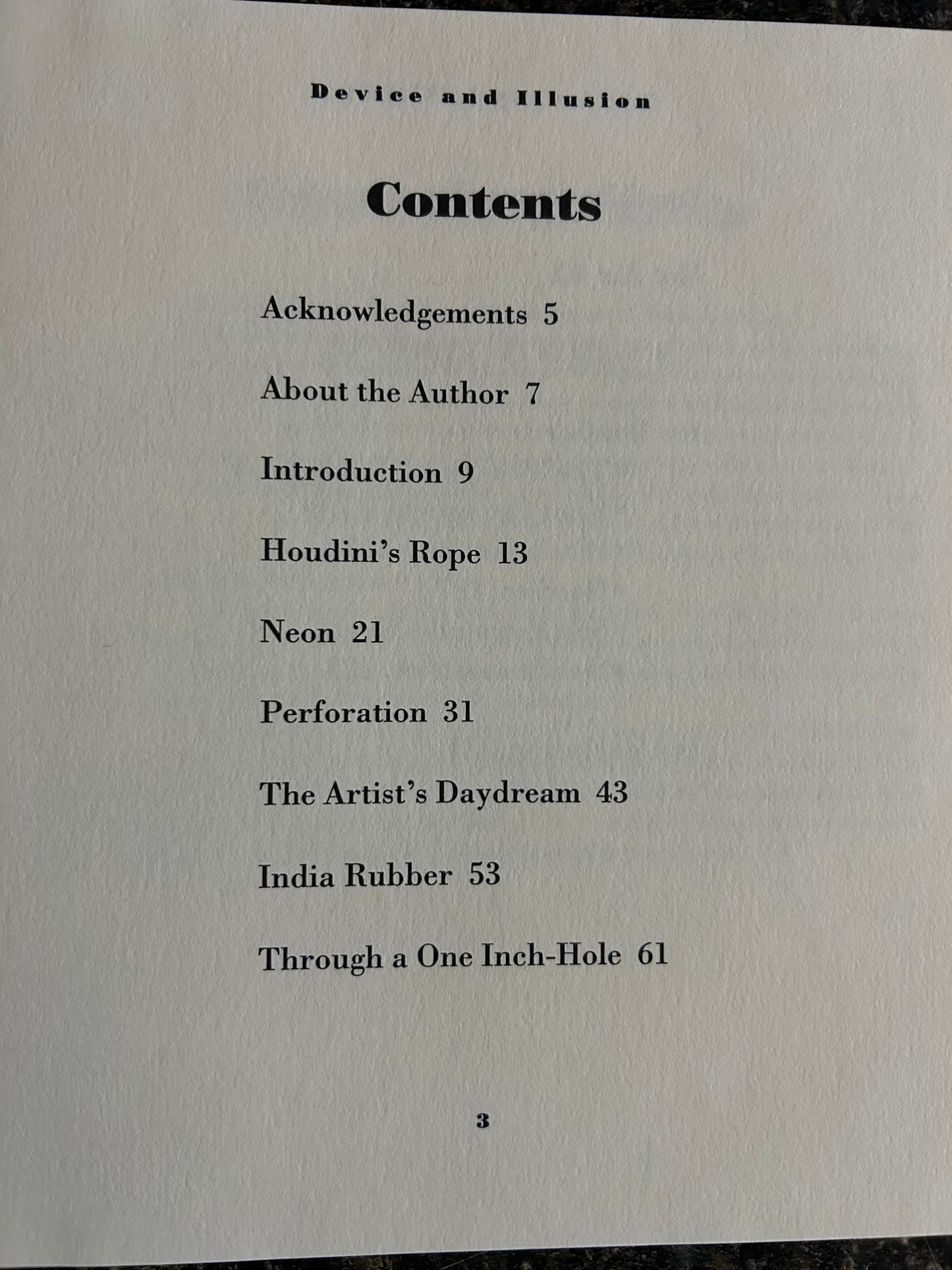 Device and Illusion

Contents

Acknowledgements 5

About the Author 7

Introduction 9

Houdini's Rope 13

Neon 21

Perforation 31

The Artist's Daydream 43

India Rubber 53

Through a One Inch-Hole 61

3